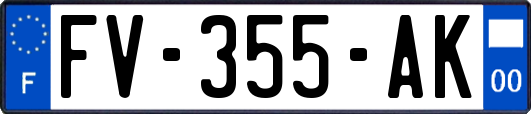 F

FV-355-AK

00